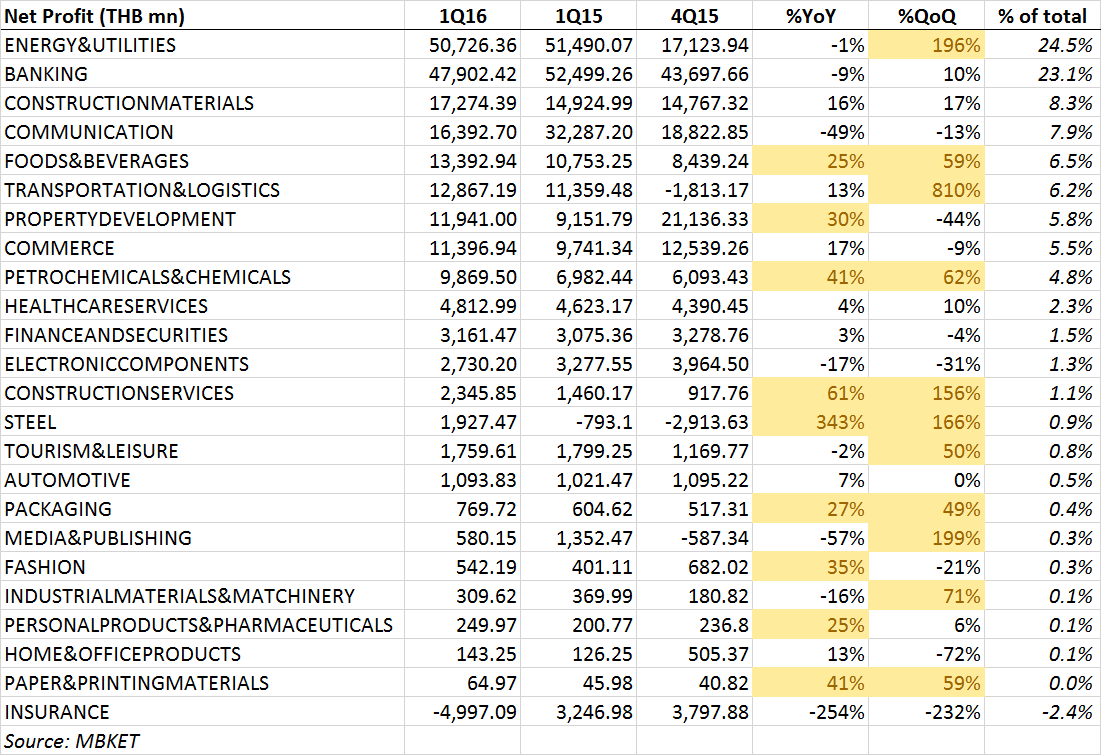 | Net Profit (THB mn) | 1Q16 | 1Q15 | 4Q15 | %YoY | %QoQ | % of total |
|---|---|---|---|---|---|---|
| ENERGY&UTILITIES | 50,726.36 | 51,490.07 | 17,123.94 | -1% | 196% | 24.5% |
| BANKING | 47,902.42 | 52,499.26 | 43,697.66 | -9% | 10% | 23.1% |
| CONSTRUCTIONMATERIALS | 17,274.39 | 14,924.99 | 14,767.32 | 16% | 17% | 8.3% |
| COMMUNICATION | 16,392.70 | 32,287.20 | 18,822.85 | -49% | -13% | 7.9% |
| FOODS&BEVERAGES | 13,392.94 | 10,753.25 | 8,439.24 | 25% | 59% | 6.5% |
| TRANSPORTATION&LOGISTICS | 12,867.19 | 11,359.48 | -1,813.17 | 13% | 810% | 6.2% |
| PROPERTYDEVELOPMENT | 11,941.00 | 9,151.79 | 21,136.33 | 30% | -44% | 5.8% |
| COMMERCE | 11,396.94 | 9,741.34 | 12,539.26 | 17% | -9% | 5.5% |
| PETROCHEMICALS&CHEMICALS | 9,869.50 | 6,982.44 | 6,093.43 | 41% | 62% | 4.8% |
| HEALTHCARESERVICES | 4,812.99 | 4,623.17 | 4,390.45 | 4% | 10% | 2.3% |
| FINANCEANDSECURITIES | 3,161.47 | 3,075.36 | 3,278.76 | 3% | -4% | 1.5% |
| ELECTRONICCOMPONENTS | 2,730.20 | 3,277.55 | 3,964.50 | -17% | -31% | 1.3% |
| CONSTRUCTIONSERVICES | 2,345.85 | 1,460.17 | 917.76 | 61% | 156% | 1.1% |
| STEEL | 1,927.47 | -793.1 | -2,913.63 | 343% | 166% | 0.9% |
| TOURISM&LEISURE | 1,759.61 | 1,799.25 | 1,169.77 | -2% | 50% | 0.8% |
| AUTOMOTIVE | 1,093.83 | 1,021.47 | 1,095.22 | 7% | 0% | 0.5% |
| PACKAGING | 769.72 | 604.62 | 517.31 | 27% | 49% | 0.4% |
| MEDIA&PUBLISHING | 580.15 | 1,352.47 | -587.34 | -57% | 199% | 0.3% |
| FASHION | 542.19 | 401.11 | 682.02 | 35% | -21% | 0.3% |
| INDUSTRIALMATERIALS&MATCHINERY | 309.62 | 369.99 | 180.82 | -16% | 71% | 0.1% |
| PERSONALPRODUCTS&PHARMACEUTICALS | 249.97 | 200.77 | 236.8 | 25% | 6% | 0.1% |
| HOME&OFFICEPRODUCTS | 143.25 | 126.25 | 505.37 | 13% | -72% | 0.1% |
| PAPER&PRINTINGMATERIALS | 64.97 | 45.98 | 40.82 | 41% | 59% | 0.0% |
| INSURANCE | -4,997.09 | 3,246.98 | 3,797.88 | -254% | -232% | -2.4% |
| Source: MBKET | | | | | | |